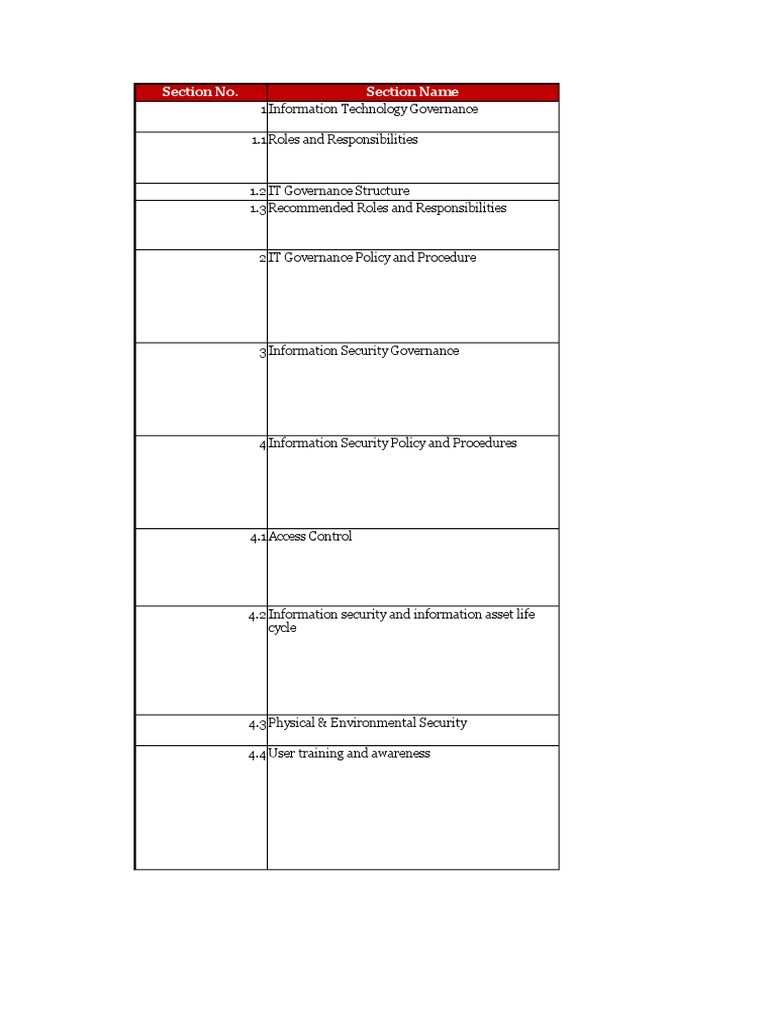 | Section No. | Section Name |
|---|---|
| 1 | Information Technology Governance |
| 1.1 | Roles and Responsibilities |
| 1.2 | IT Governance Structure |
| 1.3 | Recommended Roles and Responsibilities |
| 2 | IT Governance Policy and Procedure |
| 3 | Information Security Governance |
| 4 | Information Security Policy and Procedures |
| 4.1 | Access Control |
| 4.2 | Information security and information asset life cycle |
| 4.3 | Physical & Environmental Security |
| 4.4 | User training and awareness |